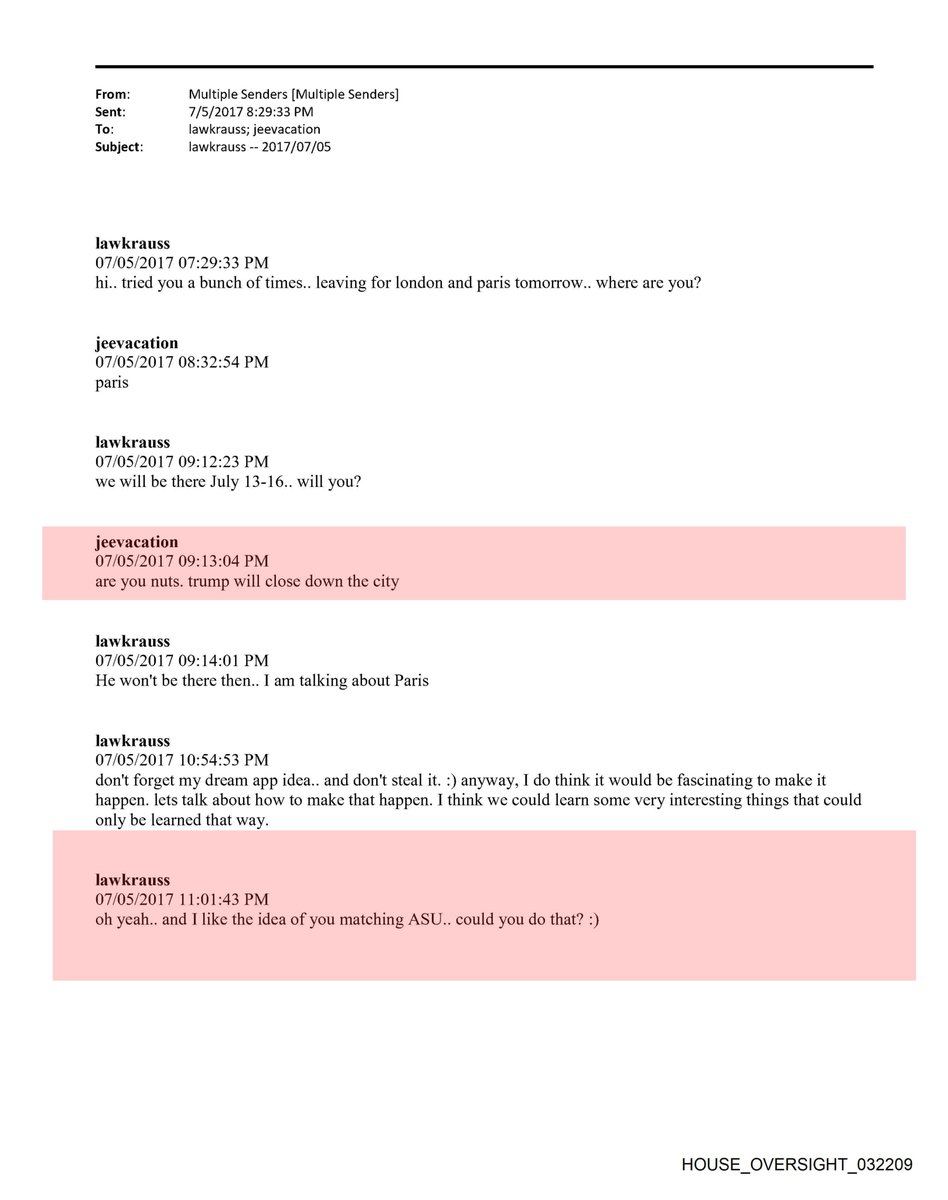 From: Multiple Senders [Multiple Senders]
Sent: 7/5/2017 8:29:33 PM
To: lawkrauss; jeevacation
Subject: lawkrauss -- 2017/07/05

lawkrauss
07/05/2017 07:29:33 PM
hi.. tried you a bunch of times.. leaving for london and paris tomorrow.. where are you?

jeevacation
07/05/2017 08:32:54 PM
paris

lawkrauss
07/05/2017 09:12:23 PM
we will be there July 13-16.. will you?

jeevacation
07/05/2017 09:13:04 PM
are you nuts. trump will close down the city

lawkrauss
07/05/2017 09:14:01 PM
He won't be there then.. I am talking about Paris

lawkrauss
07/05/2017 10:54:53 PM
don't forget my dream app idea.. and don't steal it. :) anyway, I do think it would be fascinating to make it happen. lets talk about how to make that happen. I think we could learn some very interesting things that could only be learned that way.

lawkrauss
07/05/2017 11:01:43 PM
oh yeah.. and I like the idea of you matching ASU.. could you do that? :)

HOUSE_OVERSIGHT_032209